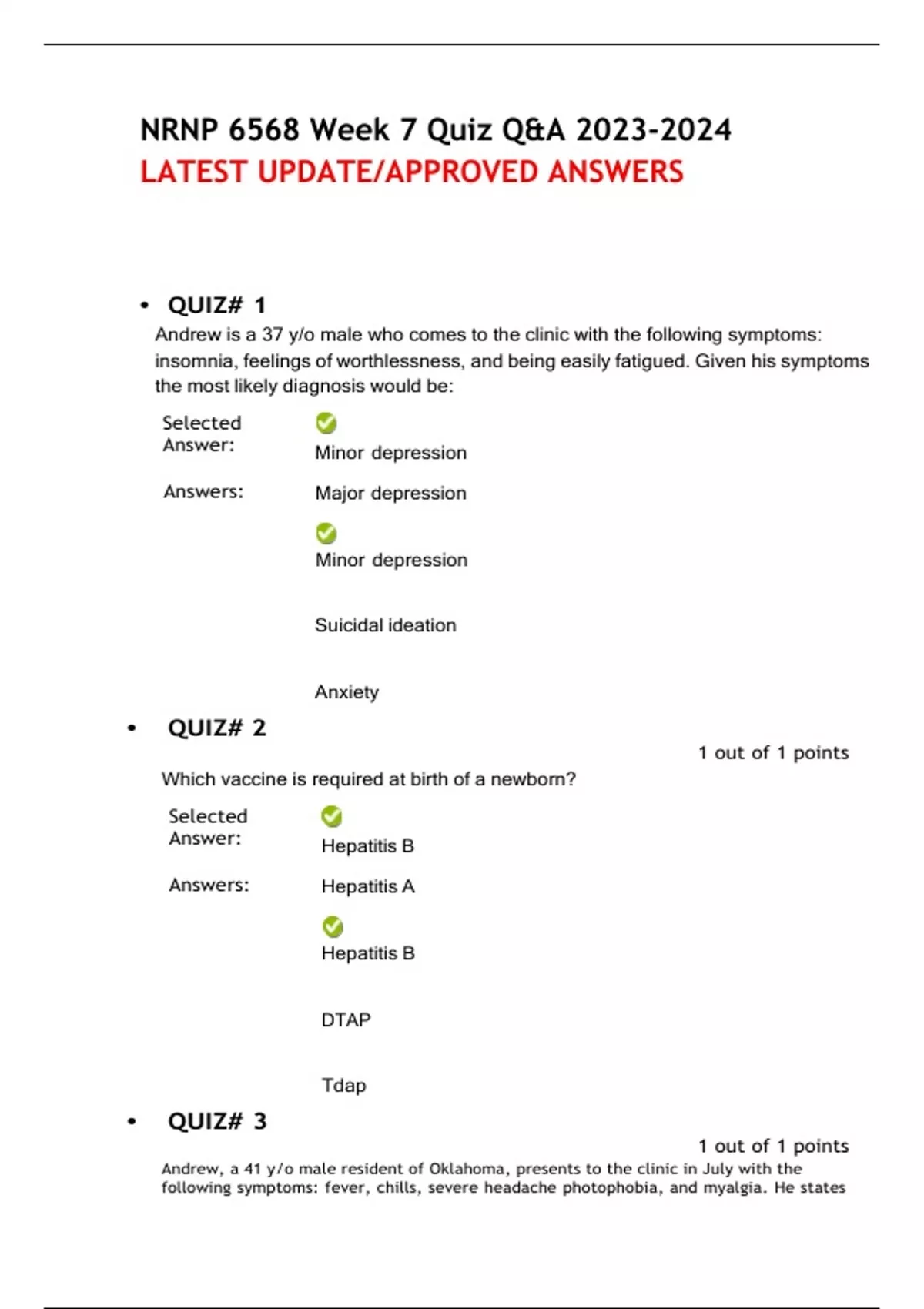 NRNP 6568 Week 7 Quiz Q&A 2023-2024
LATEST UPDATE/APPROVED ANSWERS

• QUIZ# 1
Andrew is a 37 y/o male who comes to the clinic with the following symptoms: insomnia, feelings of worthlessness, and being easily fatigued. Given his symptoms the most likely diagnosis would be:

Selected Answer: Minor depression

Answers: Major depression

Minor depression

Suicidal ideation

Anxiety

• QUIZ# 2
1 out of 1 points

Which vaccine is required at birth of a newborn?

Selected Answer: Hepatitis B

Answers: Hepatitis A

Hepatitis B

DTAP

Tdap

• QUIZ# 3
1 out of 1 points

Andrew, a 41 y/o male resident of Oklahoma, presents to the clinic in July with the following symptoms: fever, chills, severe headache photophobia, and myalgia. He states